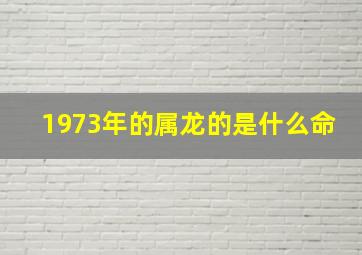 1973年的属龙的是什么命